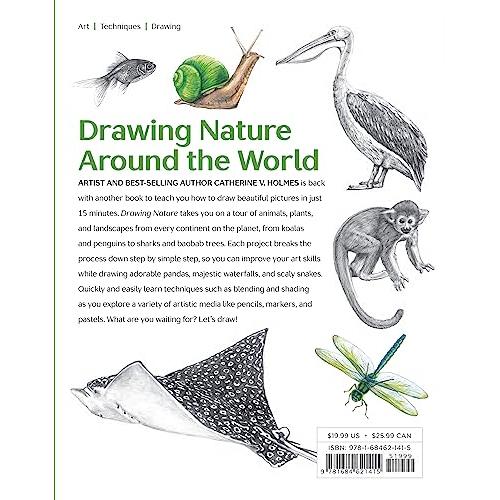 Art | Techniques | Drawing

Drawing Nature Around the World

ARTIST AND BEST-SELLING AUTHOR CATHERINE V. HOLMES is back with another book to teach you how to draw beautiful pictures in just 15 minutes. Drawing Nature takes you on a tour of animals, plants, and landscapes from every continent on the planet, from koalas and penguins to sharks and baobab trees. Each project breaks the process down step by simple step, so you can improve your art skills while drawing adorable pandas, majestic waterfalls, and scaly snakes. Quickly and easily learn techniques such as blending and shading as you explore a variety of artistic media like pencils, markers, and pastels. What are you waiting for? Let's draw!

$19.99 US • $25.99 CAN

ISBN: 978-1-68462-141-5

51999

9 781684 621415